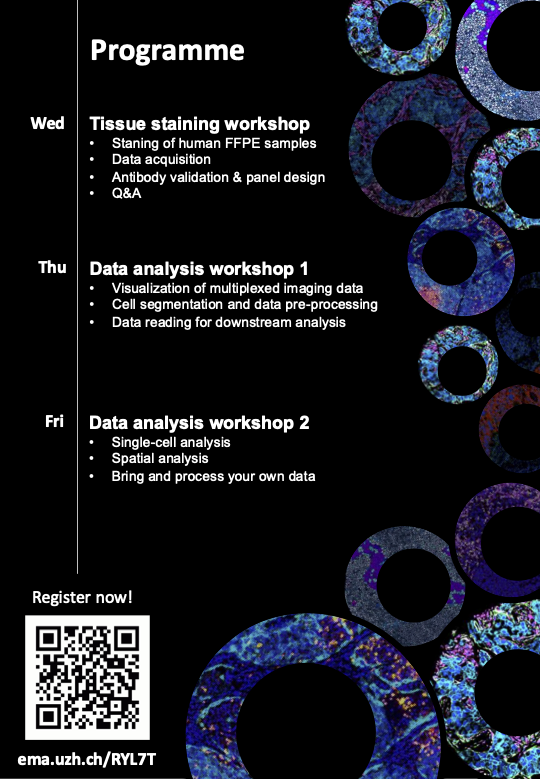 Programme

Wed

Tissue staining workshop

• Staning of human FFPE samples
• Data acquisition
• Antibody validation & panel design
• Q&A

Thu

Data analysis workshop 1

• Visualization of multiplexed imaging data
• Cell segmentation and data pre-processing
• Data reading for downstream analysis

Fri

Data analysis workshop 2

• Single-cell analysis
• Spatial analysis
• Bring and process your own data

Register now!

ema.uzh.ch/RYL7T